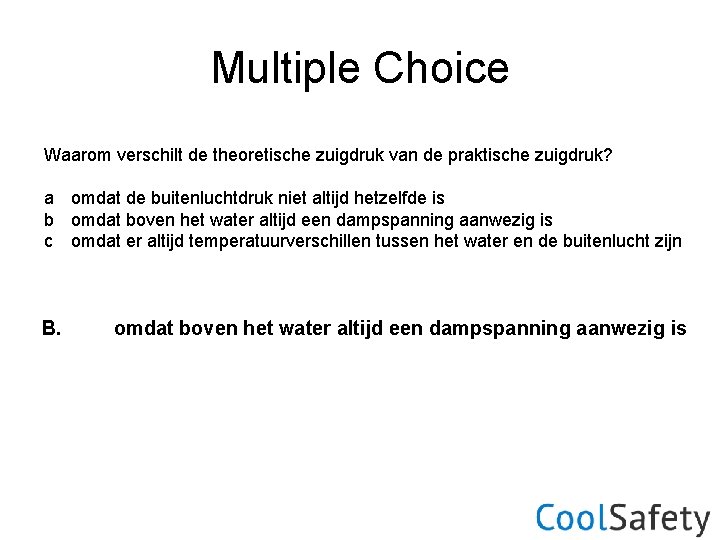 Multiple Choice

Waarom verschilt de theoretische zuigdruk van de praktische zuigdruk?

a omdat de buitenluchtdruk niet altijd hetzelfde is
b omdat boven het water altijd een dampspanning aanwezig is
c omdat er altijd temperatuurverschillen tussen het water en de buitenlucht zijn

B. omdat boven het water altijd een dampspanning aanwezig is

CoolSafety